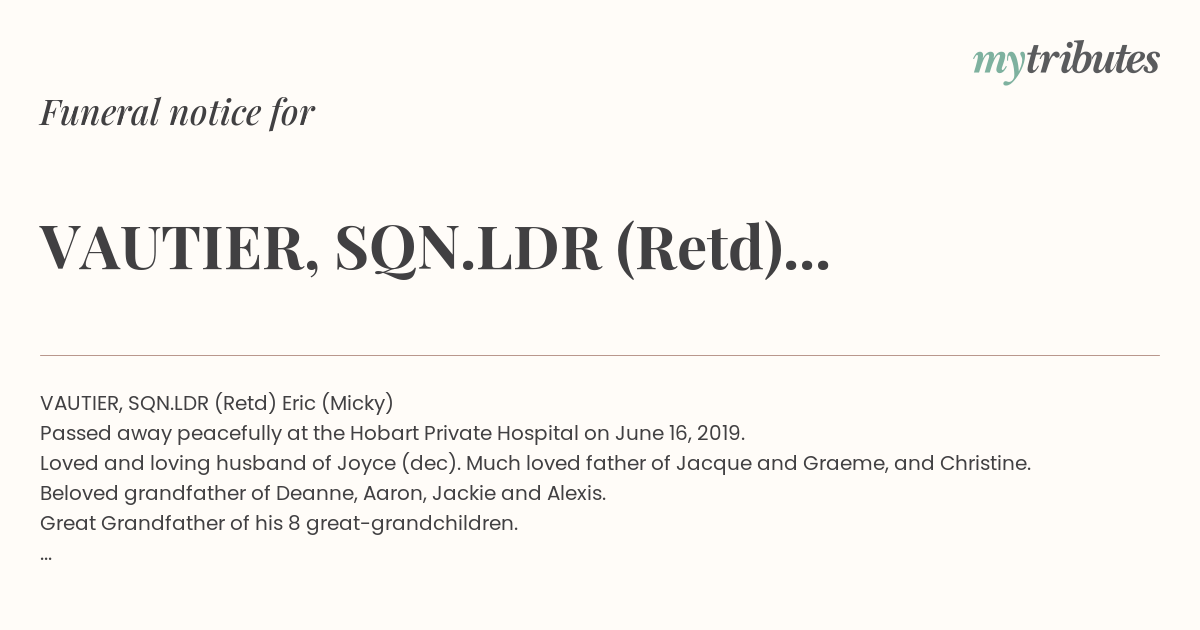 mytributes

Funeral notice for

VAUTIER, SQN.LDR (Retd)...

VAUTIER, SQN.LDR (Retd) Eric (Micky)
Passed away peacefully at the Hobart Private Hospital on June 16, 2019.
Loved and loving husband of Joyce (dec). Much loved father of Jacque and Graeme, and Christine.
Beloved grandfather of Deanne, Aaron, Jackie and Alexis.
Great Grandfather of his 8 great-grandchildren.
...